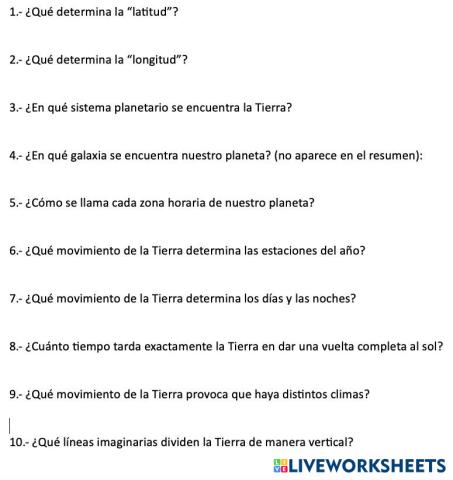 1.- ¿Qué determina la “latitud”?

2.- ¿Qué determina la “longitud”?

3.- ¿En qué sistema planetario se encuentra la Tierra?

4.- ¿En qué galaxia se encuentra nuestro planeta? (no aparece en el resumen):

5.- ¿Cómo se llama cada zona horaria de nuestro planeta?

6.- ¿Qué movimiento de la Tierra determina las estaciones del año?

7.- ¿Qué movimiento de la Tierra determina los días y las noches?

8.- ¿Cuánto tiempo tarda exactamente la Tierra en dar una vuelta completa al sol?

9.- ¿Qué movimiento de la Tierra provoca que haya distintos climas?

10.- ¿Qué líneas imaginarias dividen la Tierra de manera vertical?

LIVEWORKSHEETS